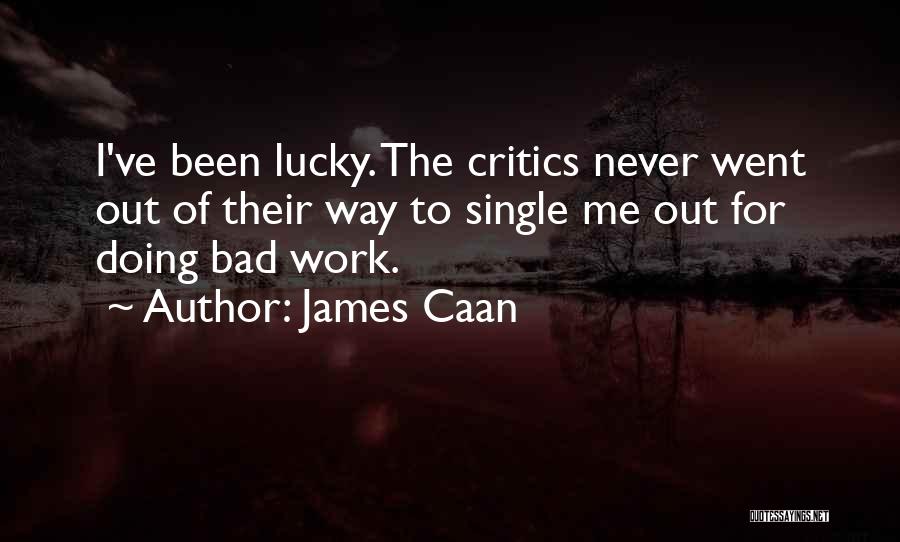 I've been lucky. The critics never went out of their way to single me out for doing bad work.

~ Author: James Caan

QUOTESSAYINGS.NET